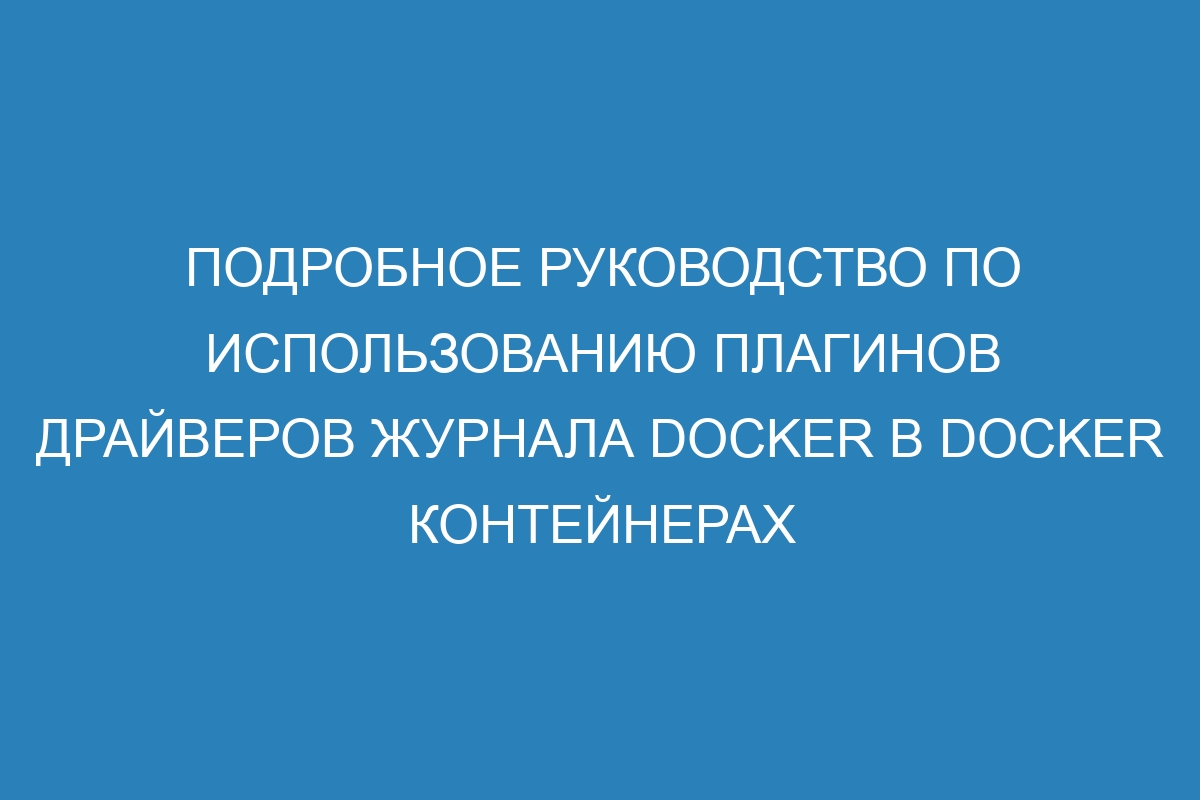 ПОДРОБНОЕ РУКОВОДСТВО ПО ИСПОЛЬЗОВАНИЮ ПЛАГИНОВ ДРАЙВЕРОВ ЖУРНАЛА DOCKER В DOCKER КОНТЕЙНЕРАХ